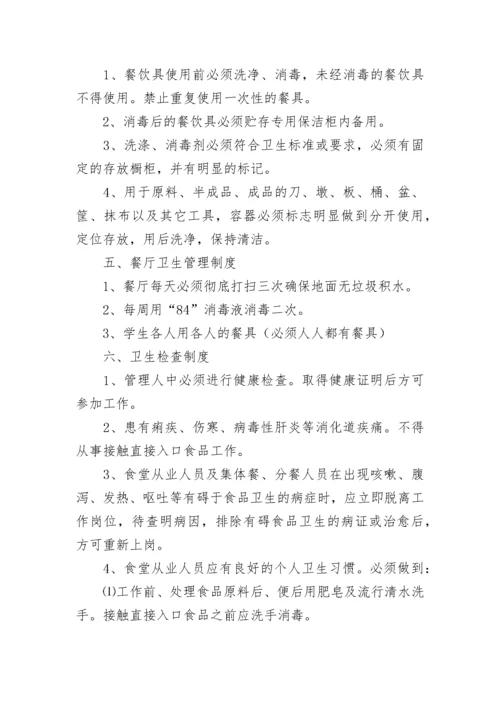 1、餐饮具使用前必须洗净、消毒，未经消毒的餐饮具不得使用。禁止重复使用一次性的餐具。

2、消毒后的餐饮具必须贮存专用保洁柜内备用。

3、洗涤、消毒剂必须符合卫生标准或要求，必须有固定的存放橱柜，并有明显的标记。

4、用于原料、半成品、成品的刀、墩、板、桶、盆、筐、抹布以及其它工具，容器必须标志明显做到分开使用，定位存放，用后洗净，保持清洁。

五、餐厅卫生管理制度

1、餐厅每天必须彻底打扫三次确保地面无垃圾积水。

2、每周用“84”消毒液消毒二次。

3、学生各人用各人的餐具（必须人人都有餐具）

六、卫生检查制度

1、管理人中必须进行健康检查。取得健康证明后方可参加工作。

2、患有痢疾、伤寒、病毒性肝炎等消化道疾痛。不得从事接触直接入口食品工作。

3、食堂从业人员及集体餐、分餐人员在出现咳嗽、腹泻、发热、呕吐等有碍于食品卫生的病症时，应立即脱离工作岗位，待查明病因，排除有碍食品卫生的病证或治愈后，方可重新上岗。

4、食堂从业人员应有良好的个人卫生习惯。必须做到：

⑴工作前、处理食品原料后、便后用肥皂及流行清水洗手。接触直接入口食品之前应洗手消毒。